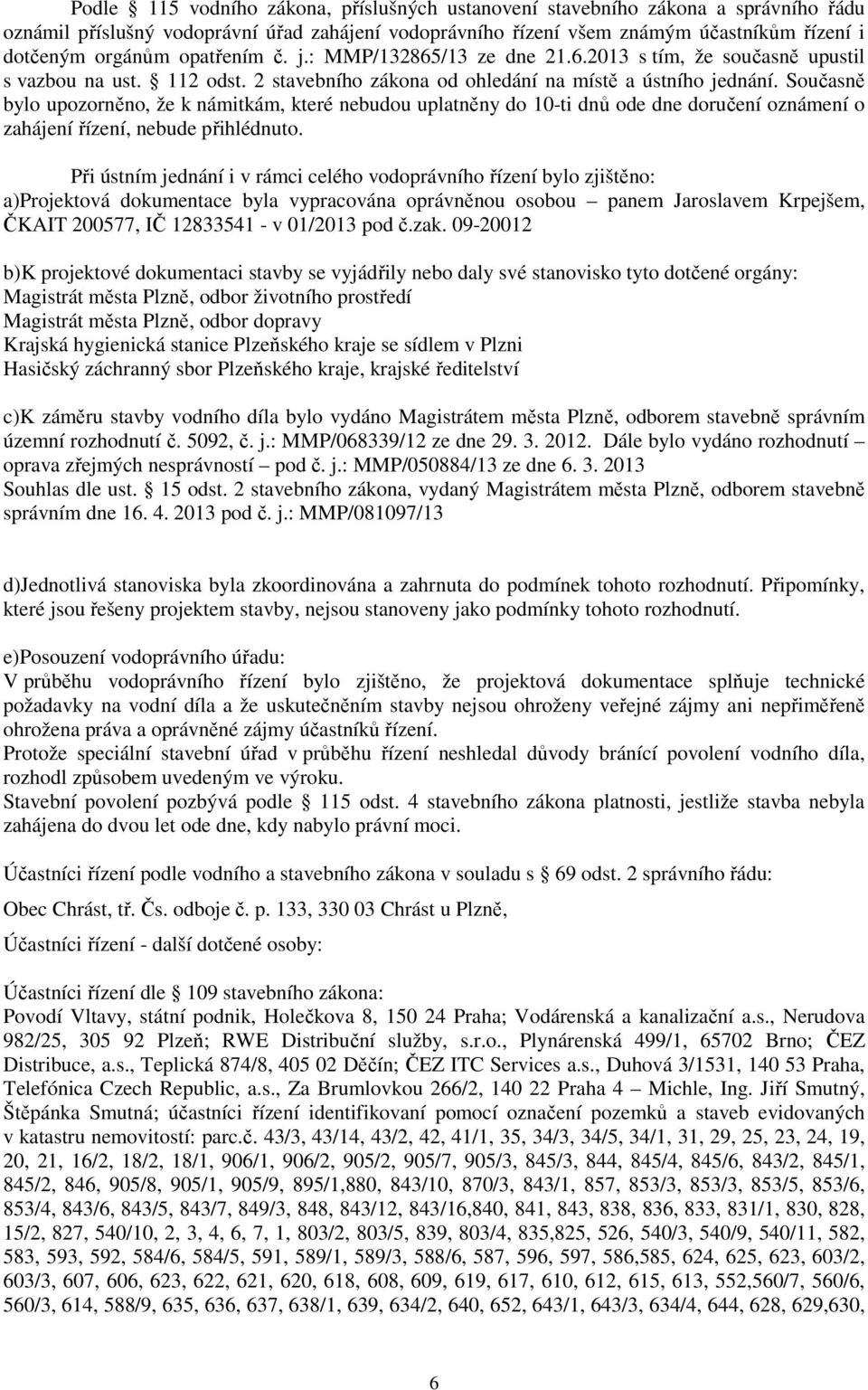 Podle § 115 vodního zákona, příslušných ustanovení stavebního zákona a správního řádu oznámil příslušný vodoprávní úřad zahájení vodoprávního řízení všem známým účastníkům řízení i dotčeným orgánům opatřením č. j.: MMP/132865/13 ze dne 21.6.2013 s tím, že současně upustil s vazbou na ust. § 112 odst. 2 stavebního zákona od ohledání na místě a ústního jednání. Současně bylo upozorněno, že k námitkám, které nebudou uplatněny do 10-ti dnů ode dne doručení oznámení o zahájení řízení, nebude přihlédnuto.

Při ústním jednání i v rámci celého vodoprávního řízení bylo zjištěno:
a)Projektová dokumentace byla vypracována oprávněnou osobou – panem Jaroslavem Krpejšem, ČKAIT 200577, IČ 12833541 - v 01/2013 pod č.zak. 09-20012

b)K projektové dokumentaci stavby se vyjádřily nebo daly své stanovisko tyto dotčené orgány:
Magistrát města Plzně, odbor životního prostředí
Magistrát města Plzně, odbor dopravy
Krajská hygienická stanice Plzeňského kraje se sídlem v Plzni
Hasičský záchranný sbor Plzeňského kraje, krajské ředitelství

c)K záměru stavby vodního díla bylo vydáno Magistrátem města Plzně, odborem stavebně správním územní rozhodnutí č. 5092, č. j.: MMP/068339/12 ze dne 29. 3. 2012. Dále bylo vydáno rozhodnutí – oprava zřejmých nesprávností – pod č. j.: MMP/050884/13 ze dne 6. 3. 2013
Souhlas dle ust. § 15 odst. 2 stavebního zákona, vydaný Magistrátem města Plzně, odborem stavebně správním dne 16. 4. 2013 pod č. j.: MMP/081097/13

d)Jednotlivá stanoviska byla zkoordinována a zahrnuta do podmínek tohoto rozhodnutí. Připomínky, které jsou řešeny projektem stavby, nejsou stanoveny jako podmínky tohoto rozhodnutí.

e)Posouzení vodoprávního úřadu:
V průběhu vodoprávního řízení bylo zjištěno, že projektová dokumentace splňuje technické požadavky na vodní díla a že uskutečněním stavby nejsou ohroženy veřejné zájmy ani nepřiměřeně ohrožena práva a oprávněné zájmy účastníků řízení.
Protože speciální stavební úřad v průběhu řízení neshledal důvody bránící povolení vodního díla, rozhodl způsobem uvedeným ve výroku.
Stavební povolení pozbývá podle § 115 odst. 4 stavebního zákona platnosti, jestliže stavba nebyla zahájena do dvou let ode dne, kdy nabylo právní moci.

Účastníci řízení podle vodního a stavebního zákona v souladu s § 69 odst. 2 správního řádu:

Obec Chrást, tř. Čs. odboje č. p. 133, 330 03 Chrást u Plzně,

Účastníci řízení - další dotčené osoby:

Účastníci řízení dle § 109 stavebního zákona:
Povodí Vltavy, státní podnik, Holečkova 8, 150 24 Praha; Vodárenská a kanalizační a.s., Nerudova 982/25, 305 92 Plzeň; RWE Distribuční služby, s.r.o., Plynárenská 499/1, 65702 Brno; ČEZ Distribuce, a.s., Teplická 874/8, 405 02 Děčín; ČEZ ITC Services a.s., Duhová 3/1531, 140 53 Praha, Telefónica Czech Republic, a.s., Za Brumlovkou 266/2, 140 22 Praha 4 – Michle, Ing. Jiří Smutný, Štěpánka Smutná; účastníci řízení identifikovaní pomocí označení pozemků a staveb evidovaných v katastru nemovitostí: parc.č. 43/3, 43/14, 43/2, 42, 41/1, 35, 34/3, 34/5, 34/1, 31, 29, 25, 23, 24, 19, 20, 21, 16/2, 18/2, 18/1, 906/1, 906/2, 905/2, 905/7, 905/3, 845/3, 844, 845/4, 845/6, 843/2, 845/1, 845/2, 846, 905/8, 905/1, 905/9, 895/1,880, 843/10, 870/3, 843/1, 857, 853/3, 853/3, 853/5, 853/6, 853/4, 843/6, 843/5, 843/7, 849/3, 848, 843/12, 843/16,840, 841, 843, 838, 836, 833, 831/1, 830, 828, 15/2, 827, 540/10, 2, 3, 4, 6, 7, 1, 803/2, 803/5, 839, 803/4, 835,825, 526, 540/3, 540/9, 540/11, 582, 583, 593, 592, 584/6, 584/5, 591, 589/1, 589/3, 588/6, 587, 596, 597, 586,585, 624, 625, 623, 603/2, 603/3, 607, 606, 623, 622, 621, 620, 618, 608, 609, 619, 617, 610, 612, 615, 613, 552,560/7, 560/6, 560/3, 614, 588/9, 635, 636, 637, 638/1, 639, 634/2, 640, 652, 643/1, 643/3, 634/4, 644, 628, 629,630,

6